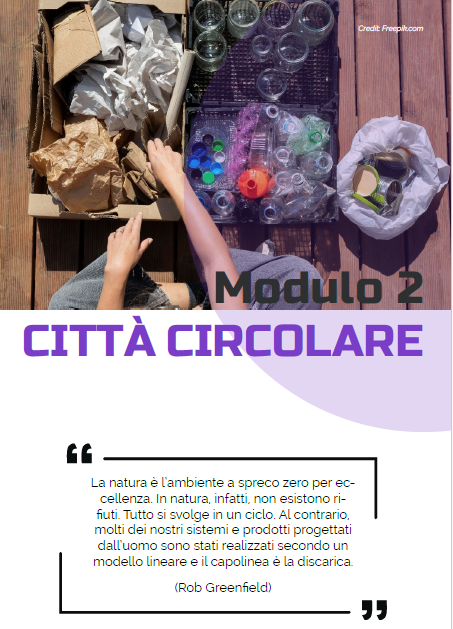 Credit: Freepik.com

Modulo 2

CITTÀ CIRCOLARE

“

La natura è l'ambiente a spreco zero per eccellenza. In natura, infatti, non esistono rifiuti. Tutto si svolge in un ciclo. Al contrario, molti dei nostri sistemi e prodotti progettati dall'uomo sono stati realizzati secondo un modello lineare e il capolinea è la discarica.

(Rob Greenfield)

”